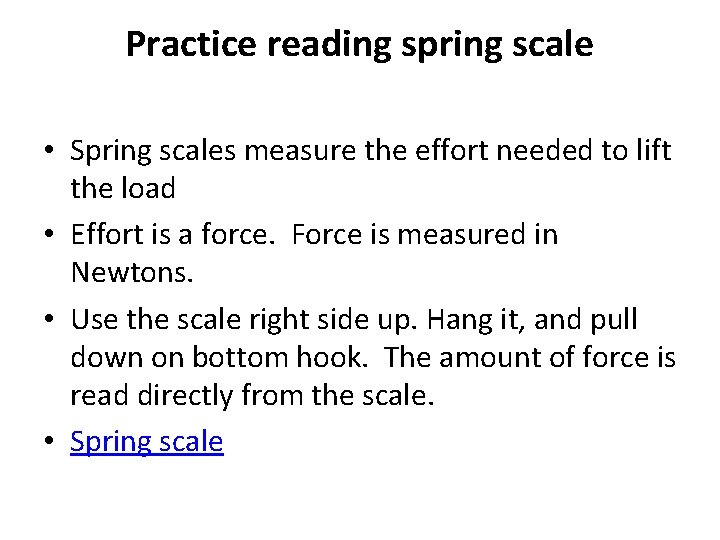 Practice reading spring scale

• Spring scales measure the effort needed to lift the load
• Effort is a force.  Force is measured in Newtons.
• Use the scale right side up. Hang it, and pull down on bottom hook.  The amount of force is read directly from the scale.
• Spring scale